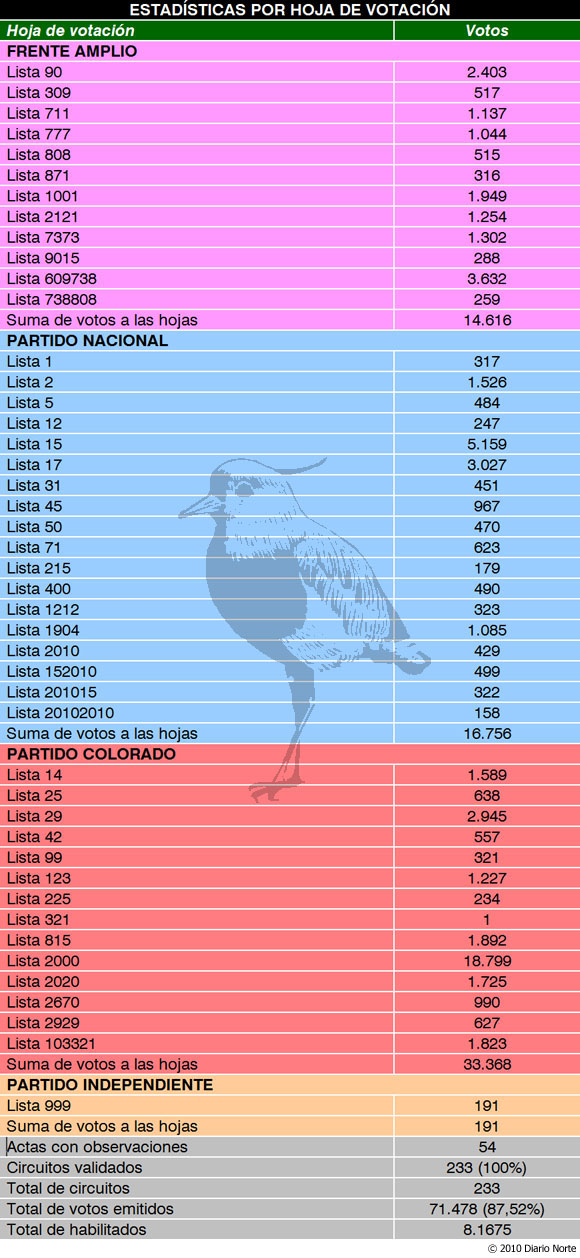 ESTADÍSTICAS POR HOJA DE VOTACIÓN

| Hoja de votación | Votos |
|---|---|
| FRENTE AMPLIO | |
| Lista 90 | 2.403 |
| Lista 309 | 517 |
| Lista 711 | 1.137 |
| Lista 777 | 1.044 |
| Lista 808 | 515 |
| Lista 871 | 316 |
| Lista 1001 | 1.949 |
| Lista 2121 | 1.254 |
| Lista 7373 | 1.302 |
| Lista 9015 | 288 |
| Lista 609738 | 3.632 |
| Lista 738808 | 259 |
| Suma de votos a las hojas | 14.616 |
| PARTIDO NACIONAL | |
| Lista 1 | 317 |
| Lista 2 | 1.526 |
| Lista 5 | 484 |
| Lista 12 | 247 |
| Lista 15 | 5.159 |
| Lista 17 | 3.027 |
| Lista 31 | 451 |
| Lista 45 | 967 |
| Lista 50 | 470 |
| Lista 71 | 623 |
| Lista 215 | 179 |
| Lista 400 | 490 |
| Lista 1212 | 323 |
| Lista 1904 | 1.085 |
| Lista 2010 | 429 |
| Lista 152010 | 499 |
| Lista 201015 | 322 |
| Lista 20102010 | 158 |
| Suma de votos a las hojas | 16.756 |
| PARTIDO COLORADO | |
| Lista 14 | 1.589 |
| Lista 25 | 638 |
| Lista 29 | 2.945 |
| Lista 42 | 557 |
| Lista 99 | 321 |
| Lista 123 | 1.227 |
| Lista 225 | 234 |
| Lista 321 | 1 |
| Lista 815 | 1.892 |
| Lista 2000 | 18.799 |
| Lista 2020 | 1.725 |
| Lista 2670 | 990 |
| Lista 2929 | 627 |
| Lista 103321 | 1.823 |
| Suma de votos a las hojas | 33.368 |
| PARTIDO INDEPENDIENTE | |
| Lista 999 | 191 |
| Suma de votos a las hojas | 191 |
| Actas con observaciones | 54 |
| Circuitos validados | 233 (100%) |
| Total de circuitos | 233 |
| Total de votos emitidos | 71.478 (87,52%) |
| Total de habilitados | 8.1675 |

© 2010 Diario Norte